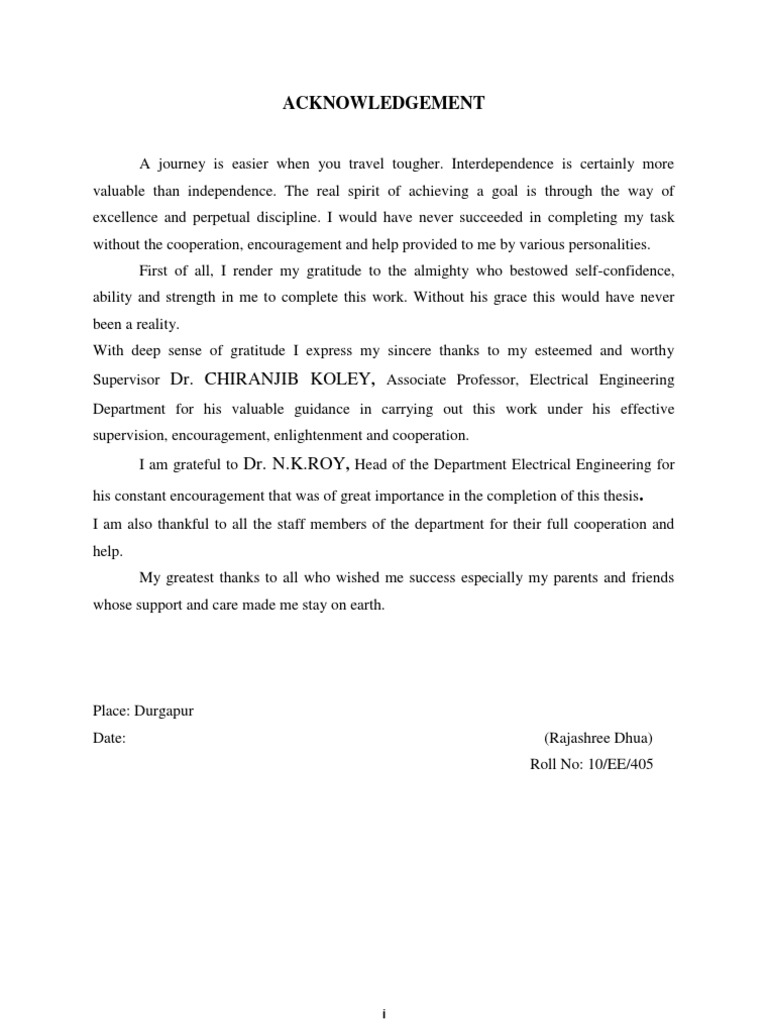 ACKNOWLEDGEMENT

A journey is easier when you travel tougher. Interdependence is certainly more valuable than independence. The real spirit of achieving a goal is through the way of excellence and perpetual discipline. I would have never succeeded in completing my task without the cooperation, encouragement and help provided to me by various personalities.

First of all, I render my gratitude to the almighty who bestowed self-confidence, ability and strength in me to complete this work. Without his grace this would have never been a reality.

With deep sense of gratitude I express my sincere thanks to my esteemed and worthy Supervisor Dr. CHIRANJIB KOLEY, Associate Professor, Electrical Engineering Department for his valuable guidance in carrying out this work under his effective supervision, encouragement, enlightenment and cooperation.

I am grateful to Dr. N.K.ROY, Head of the Department Electrical Engineering for his constant encouragement that was of great importance in the completion of this thesis.

I am also thankful to all the staff members of the department for their full cooperation and help.

My greatest thanks to all who wished me success especially my parents and friends whose support and care made me stay on earth.

Place: Durgapur

Date:

(Rajashree Dhua)

Roll No: 10/EE/405

i